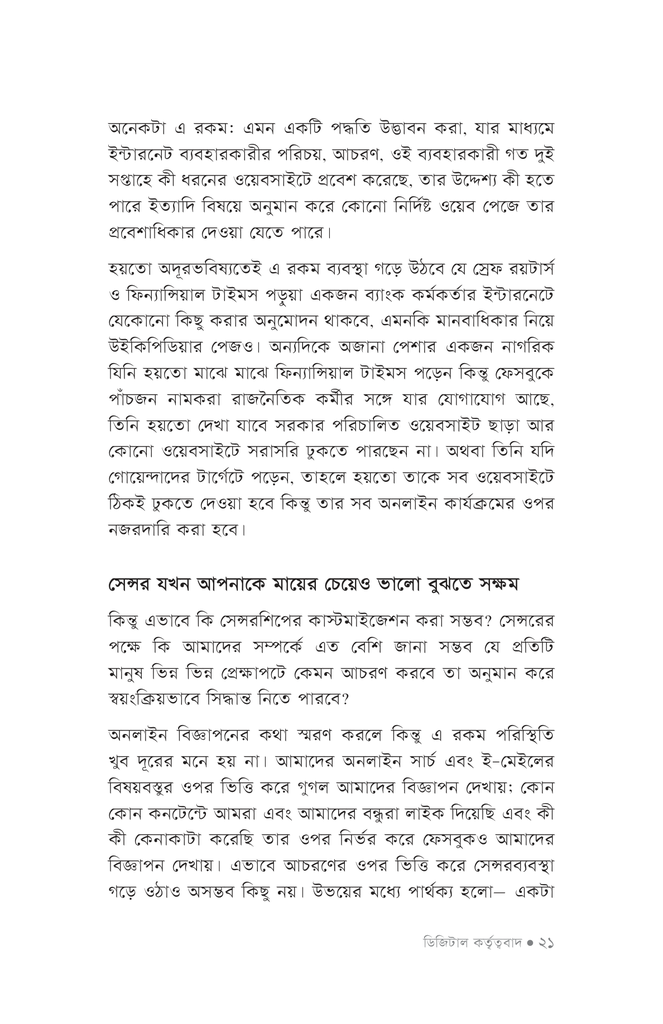 অনেকটা এ রকম: এমন একটি পদ্ধতি উদ্ভাবন করা, যার মাধ্যমে ইন্টারনেট ব্যবহারকারীর পরিচয়, আচরণ, ওই ব্যবহারকারী গত দুই সপ্তাহে কী ধরনের ওয়েবসাইটে প্রবেশ করেছে, তার উদ্দেশ্য কী হতে পারে ইত্যাদি বিষয়ে অনুমান করে কোনো নির্দিষ্ট ওয়েব পেজে তার প্রবেশাধিকার দেওয়া যেতে পারে।

হয়তো অদূরভবিষ্যতেই এ রকম ব্যবস্থা গড়ে উঠবে যে স্রেফ রয়টার্স ও ফিন্যান্সিয়াল টাইমস পড়ুয়া একজন ব্যাংক কর্মকর্তার ইন্টারনেটে যেকোনো কিছু করার অনুমোদন থাকবে, এমনকি মানবাধিকার নিয়ে উইকিপিডিয়ার পেজও। অন্যদিকে অজানা পেশার একজন নাগরিক যিনি হয়তো মাঝে মাঝে ফিন্যান্সিয়াল টাইমস পড়েন কিন্তু ফেসবুকে পাঁচজন নামকরা রাজনৈতিক কর্মীর সঙ্গে যার যোগাযোগ আছে, তিনি হয়তো দেখা যাবে সরকার পরিচালিত ওয়েবসাইট ছাড়া আর কোনো ওয়েবসাইটে সরাসরি ঢুকতে পারছেন না। অথবা তিনি যদি গোয়েন্দাদের টার্গেটে পড়েন, তাহলে হয়তো তাকে সব ওয়েবসাইটে ঠিকই ঢুকতে দেওয়া হবে কিন্তু তার সব অনলাইন কার্যক্রমের ওপর নজরদারি করা হবে।

সেন্সর যখন আপনাকে মায়ের চেয়েও ভালো বুঝতে সক্ষম

কিন্তু এভাবে কি সেন্সরশিপের কাস্টমাইজেশন করা সম্ভব? সেন্সরের পক্ষে কি আমাদের সম্পর্কে এত বেশি জানা সম্ভব যে প্রতিটি মানুষ ভিন্ন ভিন্ন প্রেক্ষাপটে কেমন আচরণ করবে তা অনুমান করে স্বয়ংক্রিয়ভাবে সিদ্ধান্ত নিতে পারবে?

অনলাইন বিজ্ঞাপনের কথা স্মরণ করলে কিন্তু এ রকম পরিস্থিতি খুব দূরের মনে হয় না। আমাদের অনলাইন সার্চ এবং ই-মেইলের বিষয়বস্তুর ওপর ভিত্তি করে গুগল আমাদের বিজ্ঞাপন দেখায়; কোন কোন কনটেন্টে আমরা এবং আমাদের বন্ধুরা লাইক দিয়েছি এবং কী কী কেনাকাটা করেছি তার ওপর নির্ভর করে ফেসবুকও আমাদের বিজ্ঞাপন দেখায়। এভাবে আচরণের ওপর ভিত্তি করে সেন্সরব্যবস্থা গড়ে ওঠাও অসম্ভব কিছু নয়। উভয়ের মধ্যে পার্থক্য হলো— একটা

ডিজিটাল কর্তৃত্ববাদ • ২১